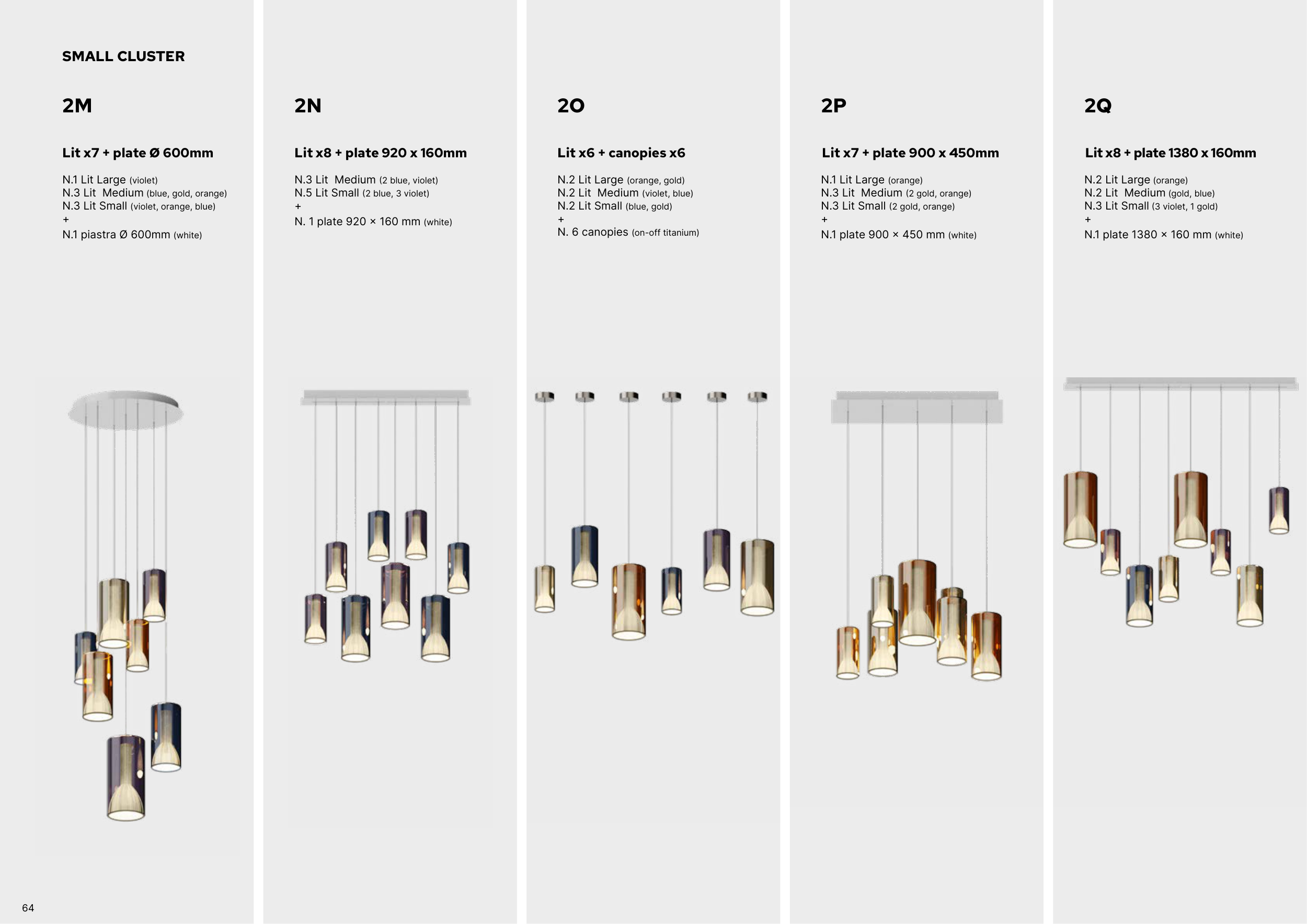 SMALL CLUSTER

2M

Lit x7 + plate Ø 600mm

N.1 Lit Large (violet)
N.3 Lit Medium (blue, gold, orange)
N.3 Lit Small (violet, orange, blue)
+
N.1 piastra Ø 600mm (white)

2N

Lit x8 + plate 920 x 160mm

N.3 Lit Medium (2 blue, violet)
N.5 Lit Small (2 blue, 3 violet)
+
N. 1 plate 920 × 160 mm (white)

2O

Lit x6 + canopies x6

N.2 Lit Large (orange, gold)
N.2 Lit Medium (violet, blue)
N.2 Lit Small (blue, gold)
+
N. 6 canopies (on-off titanium)

2P

Lit x7 + plate 900 x 450mm

N.1 Lit Large (orange)
N.3 Lit Medium (2 gold, orange)
N.3 Lit Small (2 gold, orange)
+
N.1 plate 900 × 450 mm (white)

2Q

Lit x8 + plate 1380 x 160mm

N.2 Lit Large (orange)
N.2 Lit Medium (gold, blue)
N.3 Lit Small (3 violet, 1 gold)
+
N.1 plate 1380 × 160 mm (white)

64